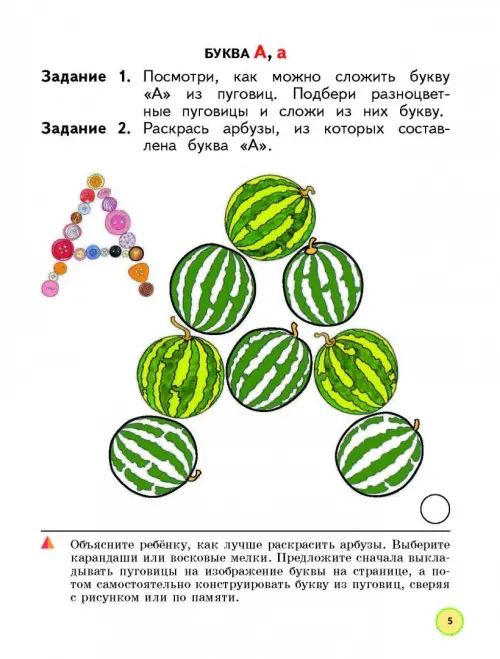 БУКВА А, а

Задание 1. Посмотри, как можно сложить букву «А» из пуговиц. Подбери разноцветные пуговицы и сложи из них букву.

Задание 2. Раскрась арбузы, из которых составлена буква «А».

Объясните ребёнку, как лучше раскрасить арбузы. Выберите карандаши или восковые мелки. Предложите сначала выкладывать пуговицы на изображение буквы на странице, а потом самостоятельно конструировать букву из пуговиц, сверяя с рисунком или по памяти.

5